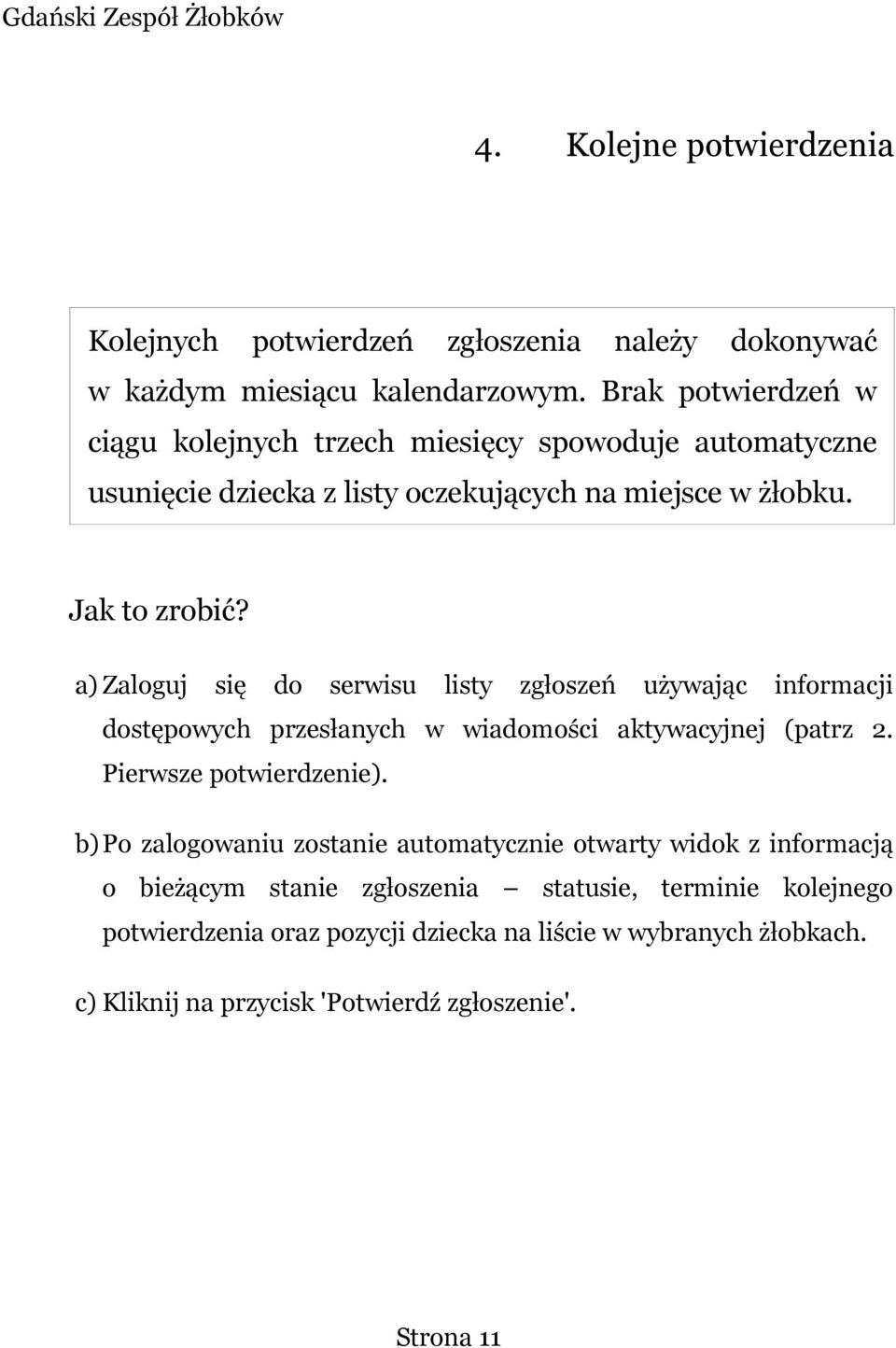 Gdański Zespół Żłobków

4. Kolejne potwierdzenia

Kolejnych potwierdzeń zgłoszenia należy dokonywać w każdym miesiącu kalendarzowym. Brak potwierdzeń w ciągu kolejnych trzech miesięcy spowoduje automatyczne usunięcie dziecka z listy oczekujących na miejsce w żłobku.

Jak to zrobić?

a) Zaloguj się do serwisu listy zgłoszeń używając informacji dostępowych przesłanych w wiadomości aktywacyjnej (patrz 2. Pierwsze potwierdzenie).

b) Po zalogowaniu zostanie automatycznie otwarty widok z informacją o bieżącym stanie zgłoszenia – statusie, terminie kolejnego potwierdzenia oraz pozycji dziecka na liście w wybranych żłobkach.

c) Kliknij na przycisk 'Potwierdź zgłoszenie'.

Strona 11